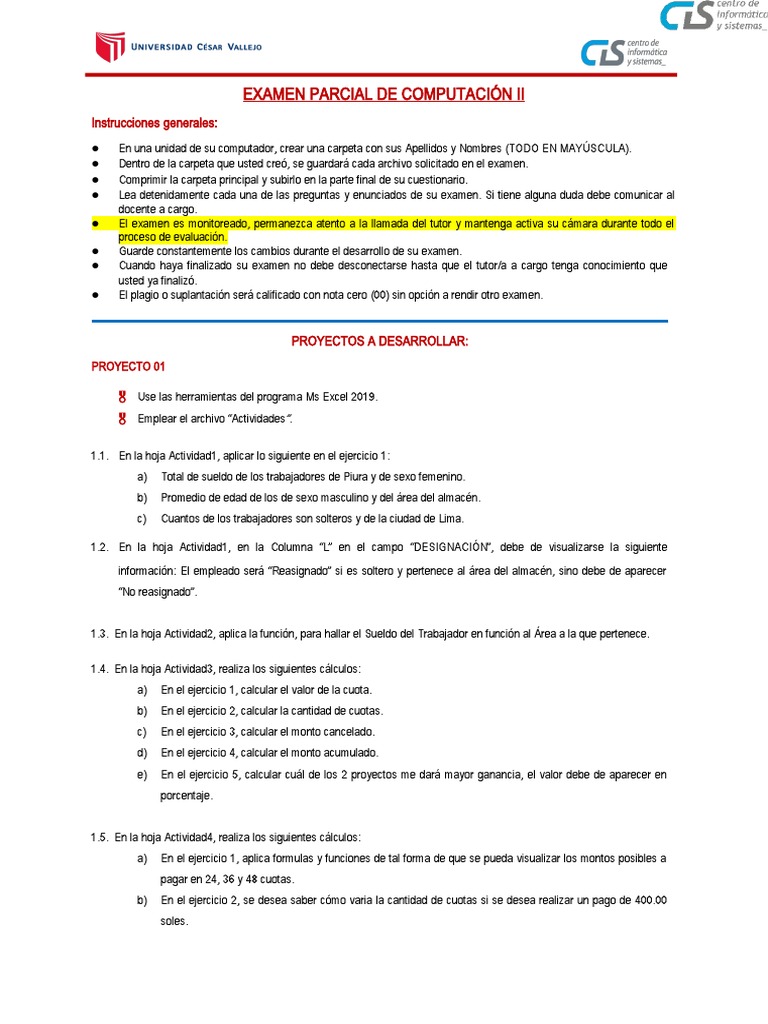 CIS centro de informática y sistemas_

UNIVERSIDAD CÉSAR VALLEJO

CIS centro de informática y sistemas_

EXAMEN PARCIAL DE COMPUTACIÓN II

Instrucciones generales:

● En una unidad de su computador, crear una carpeta con sus Apellidos y Nombres (TODO EN MAYÚSCULA).
● Dentro de la carpeta que usted creó, se guardará cada archivo solicitado en el examen.
● Comprimir la carpeta principal y subirlo en la parte final de su cuestionario.
● Lea detenidamente cada una de las preguntas y enunciados de su examen. Si tiene alguna duda debe comunicar al docente a cargo.
● El examen es monitoreado, permanezca atento a la llamada del tutor y mantenga activa su cámara durante todo el proceso de evaluación.
● Guarde constantemente los cambios durante el desarrollo de su examen.
● Cuando haya finalizado su examen no debe desconectarse hasta que el tutor/a a cargo tenga conocimiento que usted ya finalizó.
● El plagio o suplantación será calificado con nota cero (00) sin opción a rendir otro examen.

PROYECTOS A DESARROLLAR:

PROYECTO 01

Use las herramientas del programa Ms Excel 2019.

Emplear el archivo "Actividades".

1.1. En la hoja Actividad1, aplicar lo siguiente en el ejercicio 1:
a) Total de sueldo de los trabajadores de Piura y de sexo femenino.
b) Promedio de edad de los de sexo masculino y del área del almacén.
c) Cuantos de los trabajadores son solteros y de la ciudad de Lima.

1.2. En la hoja Actividad1, en la Columna "L" en el campo "DESIGNACIÓN", debe de visualizarse la siguiente información: El empleado será "Reasignado" si es soltero y pertenece al área del almacén, sino debe de aparecer "No reasignado".

1.3. En la hoja Actividad2, aplica la función, para hallar el Sueldo del Trabajador en función al Área a la que pertenece.

1.4. En la hoja Actividad3, realiza los siguientes cálculos:
a) En el ejercicio 1, calcular el valor de la cuota.
b) En el ejercicio 2, calcular la cantidad de cuotas.
c) En el ejercicio 3, calcular el monto cancelado.
d) En el ejercicio 4, calcular el monto acumulado.
e) En el ejercicio 5, calcular cuál de los 2 proyectos me dará mayor ganancia, el valor debe de aparecer en porcentaje.

1.5. En la hoja Actividad4, realiza los siguientes cálculos:
a) En el ejercicio 1, aplica formulas y funciones de tal forma de que se pueda visualizar los montos posibles a pagar en 24, 36 y 48 cuotas.
b) En el ejercicio 2, se desea saber cómo varia la cantidad de cuotas si se desea realizar un pago de 400.00 soles.